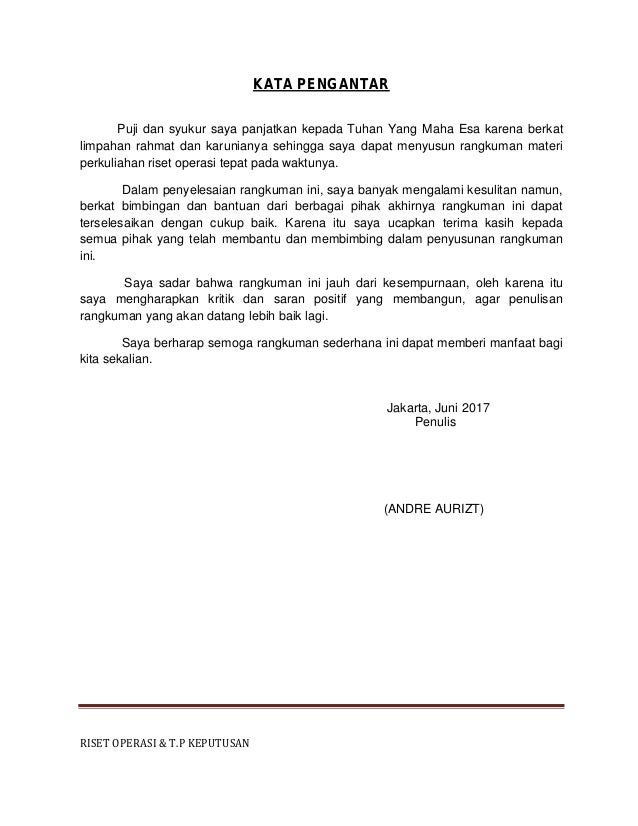 KATA PENGANTAR

Puji dan syukur saya panjatkan kepada Tuhan Yang Maha Esa karena berkat limpahan rahmat dan karunianya sehingga saya dapat menyusun rangkuman materi perkuliahan riset operasi tepat pada waktunya.

Dalam penyelesaian rangkuman ini, saya banyak mengalami kesulitan namun, berkat bimbingan dan bantuan dari berbagai pihak akhirnya rangkuman ini dapat terselesaikan dengan cukup baik. Karena itu saya ucapkan terima kasih kepada semua pihak yang telah membantu dan membimbing dalam penyusunan rangkuman ini.

Saya sadar bahwa rangkuman ini jauh dari kesempurnaan, oleh karena itu saya mengharapkan kritik dan saran positif yang membangun, agar penulisan rangkuman yang akan datang lebih baik lagi.

Saya berharap semoga rangkuman sederhana ini dapat memberi manfaat bagi kita sekalian.

Jakarta, Juni 2017
Penulis

(ANDRE AURIZT)

RISET OPERASI & T.P KEPUTUSAN